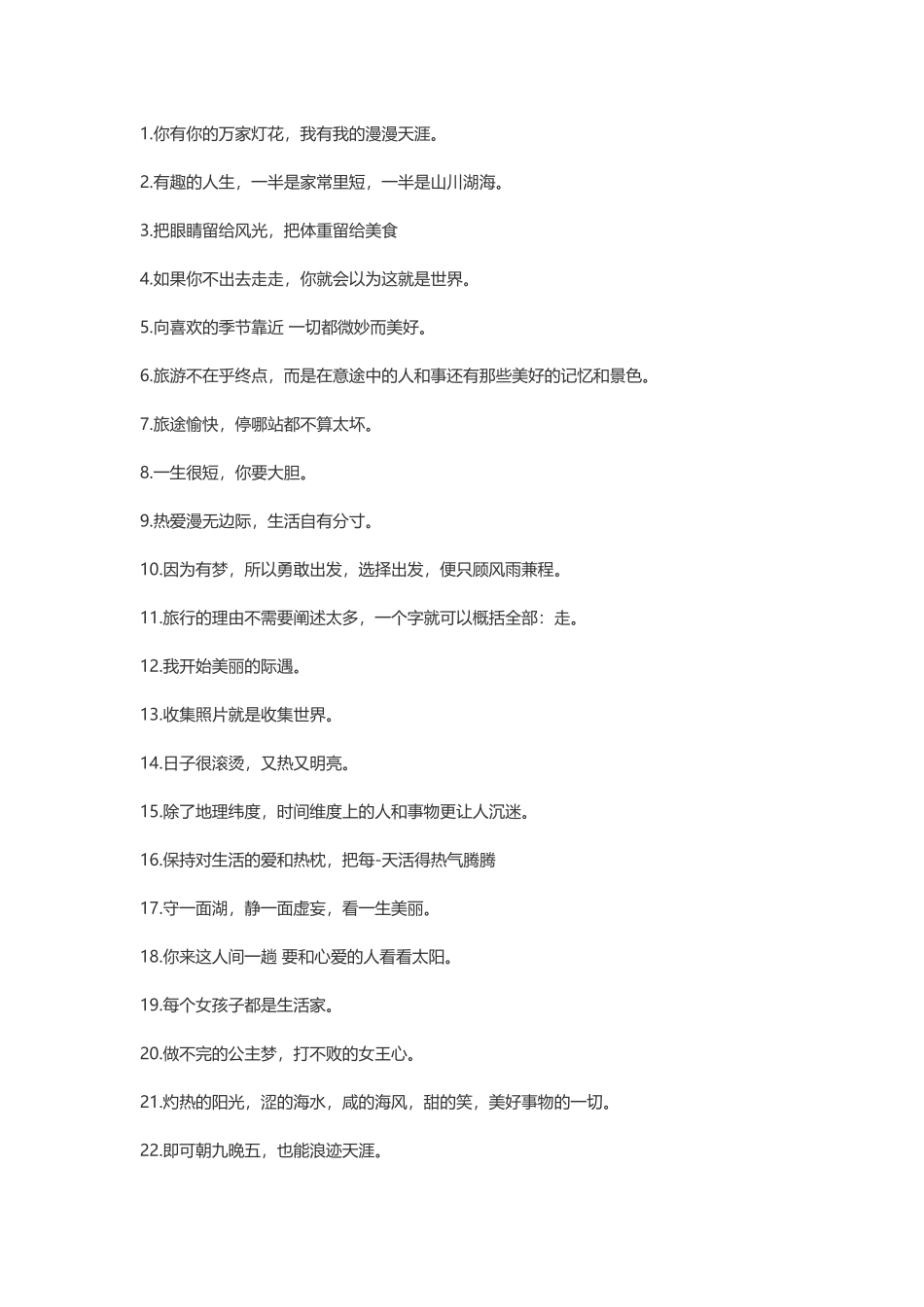 1.你有你的万家灯花，我有我的漫漫天涯。

2.有趣的人生，一半是家常里短，一半是山川湖海。

3.把眼睛留给风光，把体重留给美食

4.如果你不出去走走，你就会以为这就是世界。

5.向喜欢的季节靠近 一切都微妙而美好。

6.旅游不在乎终点，而是在意途中的人和事还有那些美好的记忆和景色。

7.旅途愉快，停哪站都不算太坏。

8.一生很短，你要大胆。

9.热爱漫无边际，生活自有分寸。

10.因为有梦，所以勇敢出发，选择出发，便只顾风雨兼程。

11.旅行的理由不需要阐述太多，一个字就可以概括全部：走。

12.我开始美丽的际遇。

13.收集照片就是收集世界。

14.日子很滚烫，又热又明亮。

15.除了地理纬度，时间维度上的人和事物更让人沉迷。

16.保持对生活的爱和热枕，把每-天活得热气腾腾

17.守一面湖，静一面虚妄，看一生美丽。

18.你来这人间一趟 要和心爱的人看看太阳。

19.每个女孩子都是生活家。

20.做不完的公主梦，打不败的女王心。

21.灼热的阳光，涩的海水，咸的海风，甜的笑，美好事物的一切。

22.即可朝九晚五，也能浪迹天涯。